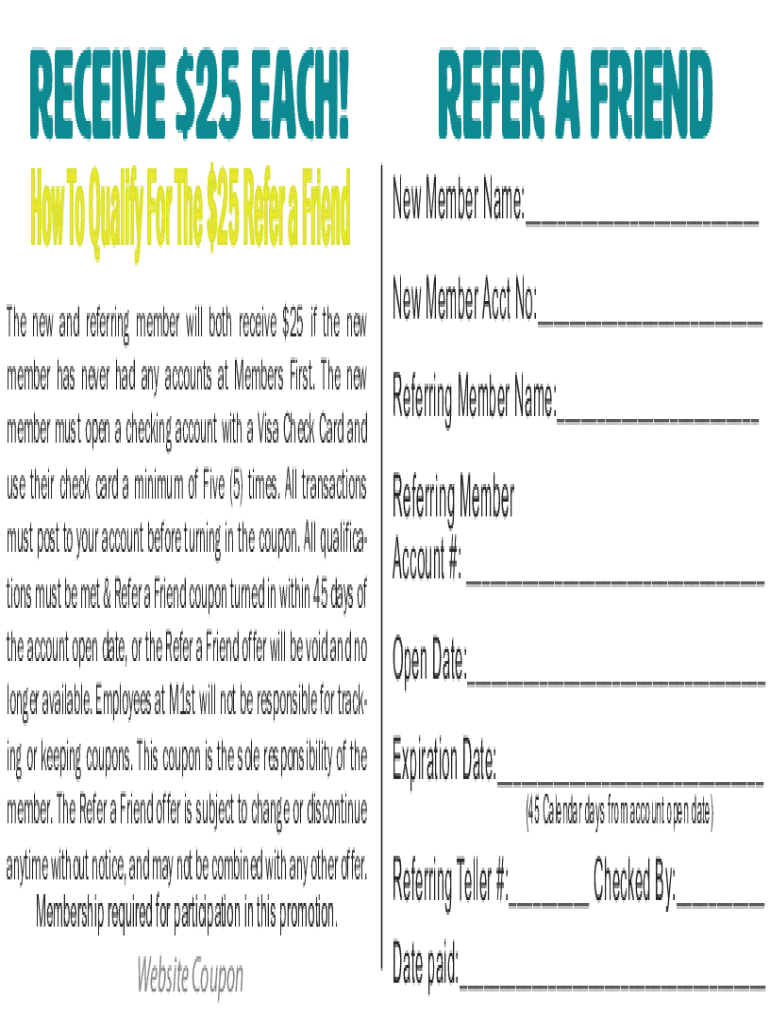 RECEIVE $25 EACH!

How To Qualify For The $25 Refer a Friend

The new and referring member will both receive $25 if the new member has never had any accounts at Members First. The new member must open a checking account with a Visa Check Card and use their check card a minimum of Five (5) times. All transactions must post to your account before turning in the coupon. All qualifications must be met & Refer a Friend coupon turned in within 45 days of the account open date, or the Refer a Friend offer will be void and no longer available. Employees at M1st will not be responsible for tracking or keeping coupons. This coupon is the sole responsibility of the member. The Refer a Friend offer is subject to change or discontinue anytime without notice, and may not be combined with any other offer.

Membership required for participation in this promotion.

Website Coupon

REFER A FRIEND

New Member Name:____

New Member Acct No:____

Referring Member Name:____

Referring Member Account #:____

Open Date:____

Expiration Date:____
(45 Calendar days from account open date)

Referring Teller #:____ Checked By:____

Date paid:____